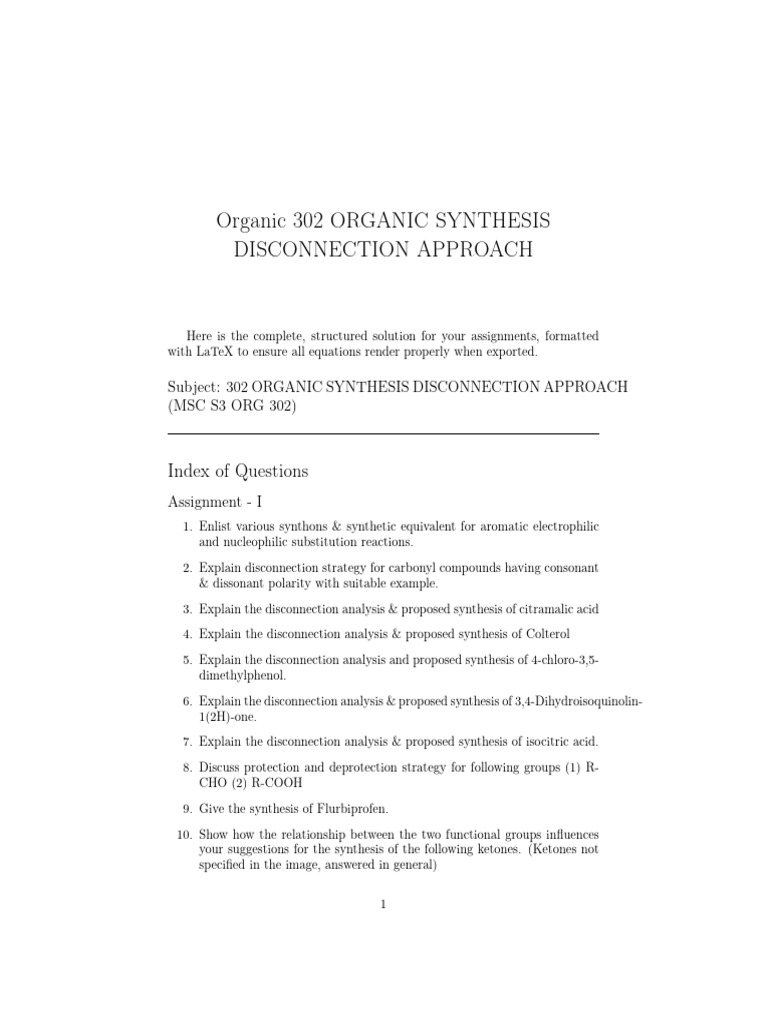 Organic 302 ORGANIC SYNTHESIS
DISCONNECTION APPROACH

Here is the complete, structured solution for your assignments, formatted with LaTeX to ensure all equations render properly when exported.

Subject: 302 ORGANIC SYNTHESIS DISCONNECTION APPROACH (MSC S3 ORG 302)

Index of Questions

Assignment - I

1. Enlist various synthons & synthetic equivalent for aromatic electrophilic and nucleophilic substitution reactions.

2. Explain disconnection strategy for carbonyl compounds having consonant & dissonant polarity with suitable example.

3. Explain the disconnection analysis & proposed synthesis of citramalic acid

4. Explain the disconnection analysis & proposed synthesis of Colterol

5. Explain the disconnection analysis and proposed synthesis of 4-chloro-3,5-dimethylphenol.

6. Explain the disconnection analysis & proposed synthesis of 3,4-Dihydroisoquinolin-1(2H)-one.

7. Explain the disconnection analysis & proposed synthesis of isocitric acid.

8. Discuss protection and deprotection strategy for following groups (1) R-CHO (2) R-COOH

9. Give the synthesis of Flurbiprofen.

10. Show how the relationship between the two functional groups influences your suggestions for the synthesis of the following ketones. (Ketones not specified in the image, answered in general)

1